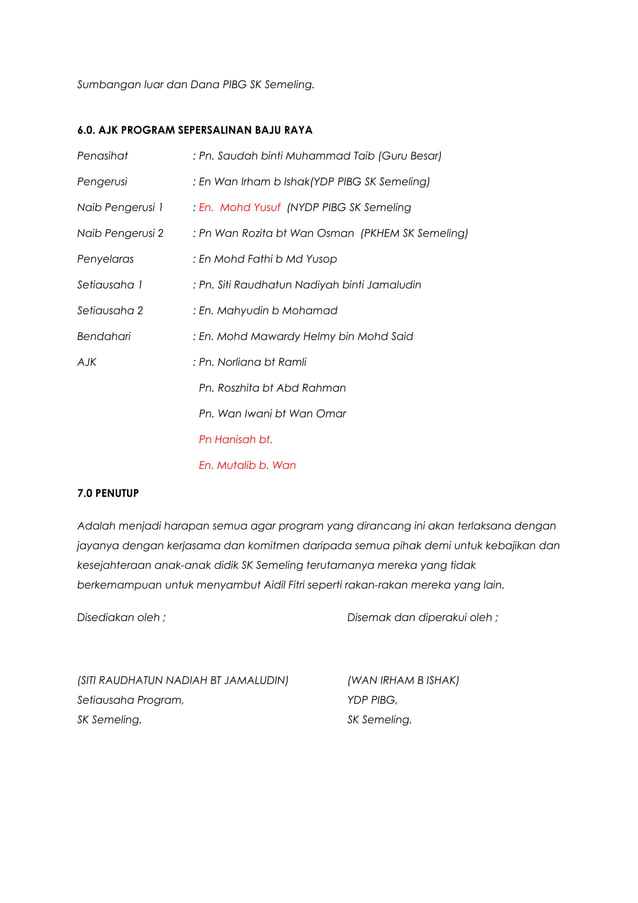 Sumbangan luar dan Dana PIBG SK Semeling.

6.0. AJK PROGRAM SEPERSALINAN BAJU RAYA

Penasihat : Pn. Saudah binti Muhammad Taib (Guru Besar)

Pengerusi : En Wan Irham b Ishak(YDP PIBG SK Semeling)

Naib Pengerusi 1 : En. Mohd Yusuf (NYDP PIBG SK Semeling

Naib Pengerusi 2 : Pn Wan Rozita bt Wan Osman (PKHEM SK Semeling)

Penyelaras : En Mohd Fathi b Md Yusop

Setiausaha 1 : Pn. Siti Raudhatun Nadiyah binti Jamaludin

Setiausaha 2 : En. Mahyudin b Mohamad

Bendahari : En. Mohd Mawardy Helmy bin Mohd Said

AJK : Pn. Norliana bt Ramli

Pn. Roszhita bt Abd Rahman

Pn. Wan Iwani bt Wan Omar

Pn Hanisah bt.

En. Mutalib b. Wan

7.0 PENUTUP

Adalah menjadi harapan semua agar program yang dirancang ini akan terlaksana dengan jayanya dengan kerjasama dan komitmen daripada semua pihak demi untuk kebajikan dan kesejahteraan anak-anak didik SK Semeling terutamanya mereka yang tidak berkemampuan untuk menyambut Aidil Fitri seperti rakan-rakan mereka yang lain.

Disediakan oleh ;

(SITI RAUDHATUN NADIAH BT JAMALUDIN)
Setiausaha Program,
SK Semeling.

Disemak dan diperakui oleh ;

(WAN IRHAM B ISHAK)
YDP PIBG,
SK Semeling.